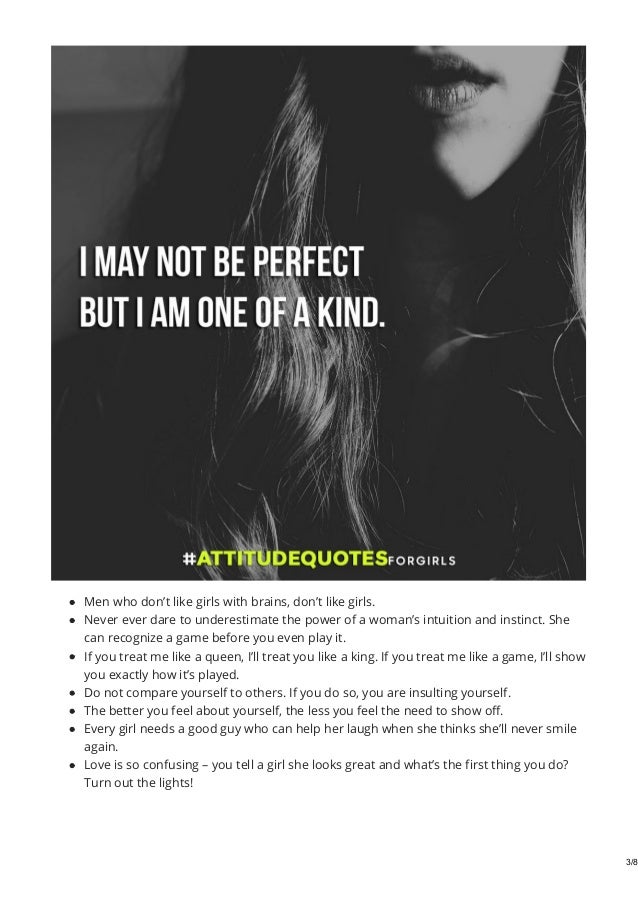 I MAY NOT BE PERFECT
BUT I AM ONE OF A KIND.

#ATTITUDEQUOTESFORGIRLS

- Men who don't like girls with brains, don't like girls.
- Never ever dare to underestimate the power of a woman's intuition and instinct. She can recognize a game before you even play it.
- If you treat me like a queen, I'll treat you like a king. If you treat me like a game, I'll show you exactly how it's played.
- Do not compare yourself to others. If you do so, you are insulting yourself.
- The better you feel about yourself, the less you feel the need to show off.
- Every girl needs a good guy who can help her laugh when she thinks she'll never smile again.
- Love is so confusing – you tell a girl she looks great and what's the first thing you do? Turn out the lights!

3/8